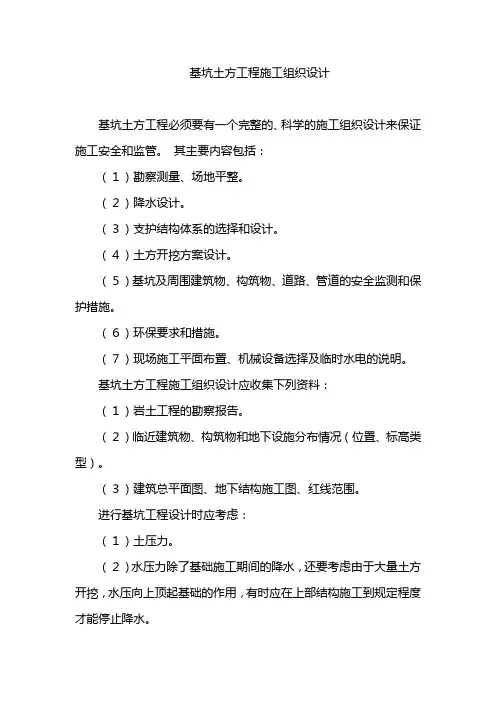 基坑土方工程施工组织设计

基坑土方工程必须要有一个完整的、科学的施工组织设计来保证施工安全和监管。 其主要内容包括：

（1）勘察测量、场地平整。

（2）降水设计。

（3）支护结构体系的选择和设计。

（4）土方开挖方案设计。

（5）基坑及周围建筑物、构筑物、道路、管道的安全监测和保护措施。

（6）环保要求和措施。

（7）现场施工平面布置、机械设备选择及临时水电的说明。

基坑土方工程施工组织设计应收集下列资料：

（1）岩土工程的勘察报告。

（2）临近建筑物、构筑物和地下设施分布情况（位置、标高类型）。

（3）建筑总平面图、地下结构施工图、红线范围。

进行基坑工程设计时应考虑：

（1）土压力。

（2）水压力除了基础施工期间的降水，还要考虑由于大量土方开挖，水压向上顶起基础的作用，有时应在上部结构施工到规定程度才能停止降水。